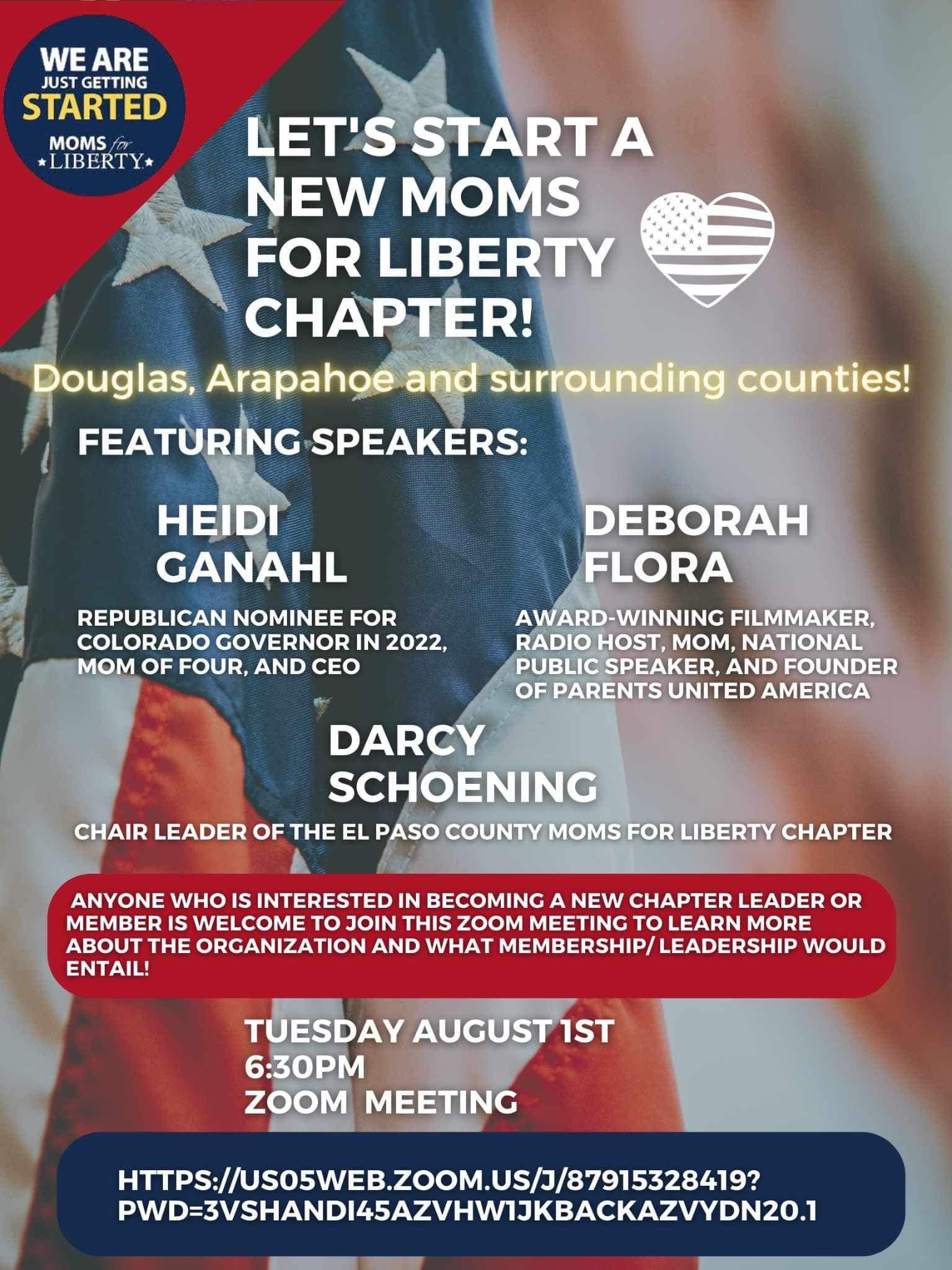 WE ARE JUST GETTING STARTED

MOMS for LIBERTY

LET'S START A NEW MOMS FOR LIBERTY CHAPTER!

Douglas, Arapahoe and surrounding counties!

FEATURING SPEAKERS:

HEIDI GANAHL

REPUBLICAN NOMINEE FOR COLORADO GOVERNOR IN 2022, MOM OF FOUR, AND CEO

DEBORAH FLORA

AWARD-WINNING FILMMAKER, RADIO HOST, MOM, NATIONAL PUBLIC SPEAKER, AND FOUNDER OF PARENTS UNITED AMERICA

DARCY SCHOENING

CHAIR LEADER OF THE EL PASO COUNTY MOMS FOR LIBERTY CHAPTER

ANYONE WHO IS INTERESTED IN BECOMING A NEW CHAPTER LEADER OR MEMBER IS WELCOME TO JOIN THIS ZOOM MEETING TO LEARN MORE ABOUT THE ORGANIZATION AND WHAT MEMBERSHIP/ LEADERSHIP WOULD ENTAIL!

TUESDAY AUGUST 1ST
6:30PM
ZOOM MEETING

HTTPS://US05WEB.ZOOM.US/J/87915328419?PWD=3VSHANDI45AZVHW1JKBACKAZVYDN20.1